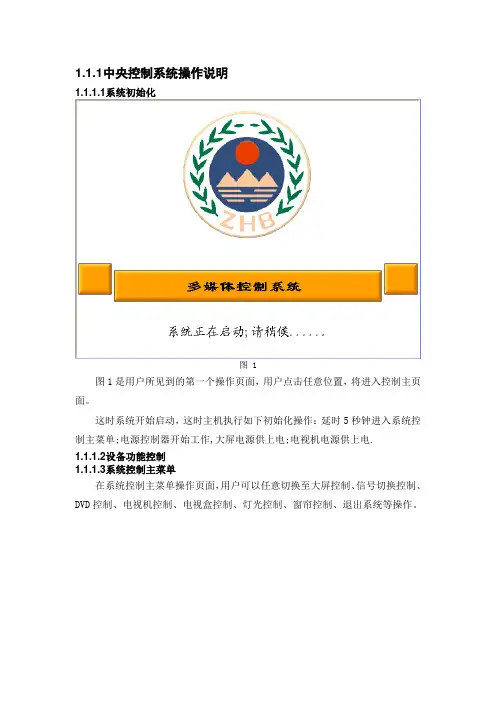 1.1.1中央控制系统操作说明

1.1.1.1系统初始化

ZHB

多媒体控制系统

系统正在启动;请稍候......

图 1

图1是用户所见到的第一个操作页面，用户点击任意位置，将进入控制主页面。

这时系统开始启动，这时主机执行如下初始化操作：延时5秒钟进入系统控制主菜单；电源控制器开始工作，大屏电源供上电；电视机电源供上电.

1.1.1.2设备功能控制

1.1.1.3系统控制主菜单

在系统控制主菜单操作页面，用户可以任意切换至大屏控制、信号切换控制、DVD控制、电视机控制、电视盒控制、灯光控制、窗帘控制、退出系统等操作。